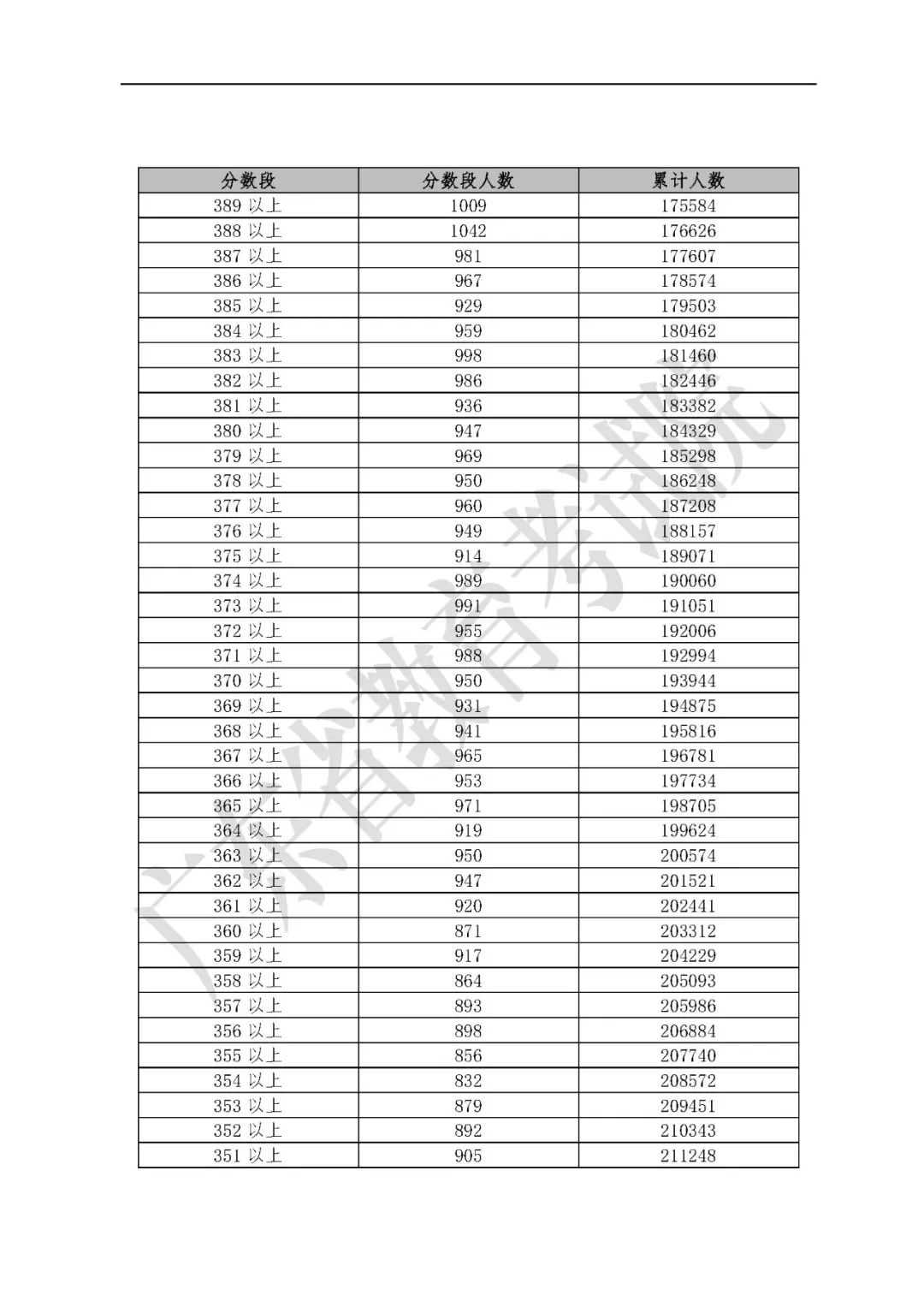 | 分数段 | 分数段人数 | 累计人数 |
|---|---|---|
| 389 以上 | 1009 | 175584 |
| 388 以上 | 1042 | 176626 |
| 387 以上 | 981 | 177607 |
| 386 以上 | 967 | 178574 |
| 385 以上 | 929 | 179503 |
| 384 以上 | 959 | 180462 |
| 383 以上 | 998 | 181460 |
| 382 以上 | 986 | 182446 |
| 381 以上 | 936 | 183382 |
| 380 以上 | 947 | 184329 |
| 379 以上 | 969 | 185298 |
| 378 以上 | 950 | 186248 |
| 377 以上 | 960 | 187208 |
| 376 以上 | 949 | 188157 |
| 375 以上 | 914 | 189071 |
| 374 以上 | 989 | 190060 |
| 373 以上 | 991 | 191051 |
| 372 以上 | 955 | 192006 |
| 371 以上 | 988 | 192994 |
| 370 以上 | 950 | 193944 |
| 369 以上 | 931 | 194875 |
| 368 以上 | 941 | 195816 |
| 367 以上 | 965 | 196781 |
| 366 以上 | 953 | 197734 |
| 365 以上 | 971 | 198705 |
| 364 以上 | 919 | 199624 |
| 363 以上 | 950 | 200574 |
| 362 以上 | 947 | 201521 |
| 361 以上 | 920 | 202441 |
| 360 以上 | 871 | 203312 |
| 359 以上 | 917 | 204229 |
| 358 以上 | 864 | 205093 |
| 357 以上 | 893 | 205986 |
| 356 以上 | 898 | 206884 |
| 355 以上 | 856 | 207740 |
| 354 以上 | 832 | 208572 |
| 353 以上 | 879 | 209451 |
| 352 以上 | 892 | 210343 |
| 351 以上 | 905 | 211248 |

广东省教育考试院